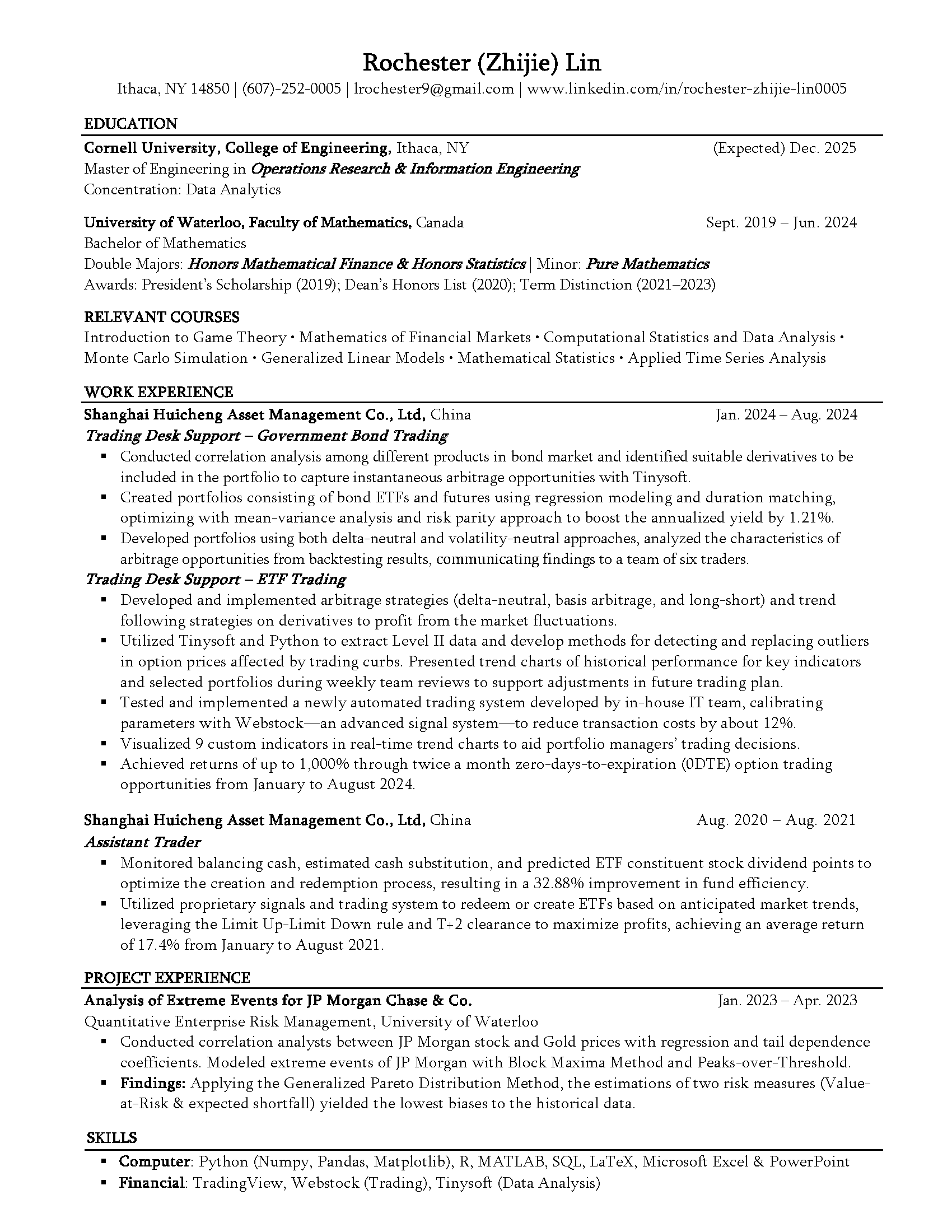 Rochester (Zhijie) Lin
Ithaca, NY 14850 | (607)-252-0005 | lrochester9@gmail.com | www.linkedin.com/in/rochester-zhijie-lin0005

EDUCATION

Cornell University, College of Engineering, Ithaca, NY (Expected) Dec. 2025
Master of Engineering in Operations Research & Information Engineering
Concentration: Data Analytics

University of Waterloo, Faculty of Mathematics, Canada Sept. 2019 – Jun. 2024
Bachelor of Mathematics
Double Majors: Honors Mathematical Finance & Honors Statistics | Minor: Pure Mathematics
Awards: President's Scholarship (2019); Dean's Honors List (2020); Term Distinction (2021–2023)

RELEVANT COURSES

Introduction to Game Theory • Mathematics of Financial Markets • Computational Statistics and Data Analysis • Monte Carlo Simulation • Generalized Linear Models • Mathematical Statistics • Applied Time Series Analysis

WORK EXPERIENCE

Shanghai Huicheng Asset Management Co., Ltd, China Jan. 2024 – Aug. 2024
Trading Desk Support – Government Bond Trading
▪ Conducted correlation analysis among different products in bond market and identified suitable derivatives to be included in the portfolio to capture instantaneous arbitrage opportunities with Tinysoft.
▪ Created portfolios consisting of bond ETFs and futures using regression modeling and duration matching, optimizing with mean-variance analysis and risk parity approach to boost the annualized yield by 1.21%.
▪ Developed portfolios using both delta-neutral and volatility-neutral approaches, analyzed the characteristics of arbitrage opportunities from backtesting results, communicating findings to a team of six traders.
Trading Desk Support – ETF Trading
▪ Developed and implemented arbitrage strategies (delta-neutral, basis arbitrage, and long-short) and trend following strategies on derivatives to profit from the market fluctuations.
▪ Utilized Tinysoft and Python to extract Level II data and develop methods for detecting and replacing outliers in option prices affected by trading curbs. Presented trend charts of historical performance for key indicators and selected portfolios during weekly team reviews to support adjustments in future trading plan.
▪ Tested and implemented a newly automated trading system developed by in-house IT team, calibrating parameters with Webstock—an advanced signal system—to reduce transaction costs by about 12%.
▪ Visualized 9 custom indicators in real-time trend charts to aid portfolio managers' trading decisions.
▪ Achieved returns of up to 1,000% through twice a month zero-days-to-expiration (0DTE) option trading opportunities from January to August 2024.

Shanghai Huicheng Asset Management Co., Ltd, China Aug. 2020 – Aug. 2021
Assistant Trader
▪ Monitored balancing cash, estimated cash substitution, and predicted ETF constituent stock dividend points to optimize the creation and redemption process, resulting in a 32.88% improvement in fund efficiency.
▪ Utilized proprietary signals and trading system to redeem or create ETFs based on anticipated market trends, leveraging the Limit Up-Limit Down rule and T+2 clearance to maximize profits, achieving an average return of 17.4% from January to August 2021.

PROJECT EXPERIENCE

Analysis of Extreme Events for JP Morgan Chase & Co. Jan. 2023 – Apr. 2023
Quantitative Enterprise Risk Management, University of Waterloo
▪ Conducted correlation analysts between JP Morgan stock and Gold prices with regression and tail dependence coefficients. Modeled extreme events of JP Morgan with Block Maxima Method and Peaks-over-Threshold.
▪ Findings: Applying the Generalized Pareto Distribution Method, the estimations of two risk measures (Value-at-Risk & expected shortfall) yielded the lowest biases to the historical data.

SKILLS

▪ Computer: Python (Numpy, Pandas, Matplotlib), R, MATLAB, SQL, LaTeX, Microsoft Excel & PowerPoint
▪ Financial: TradingView, Webstock (Trading), Tinysoft (Data Analysis)